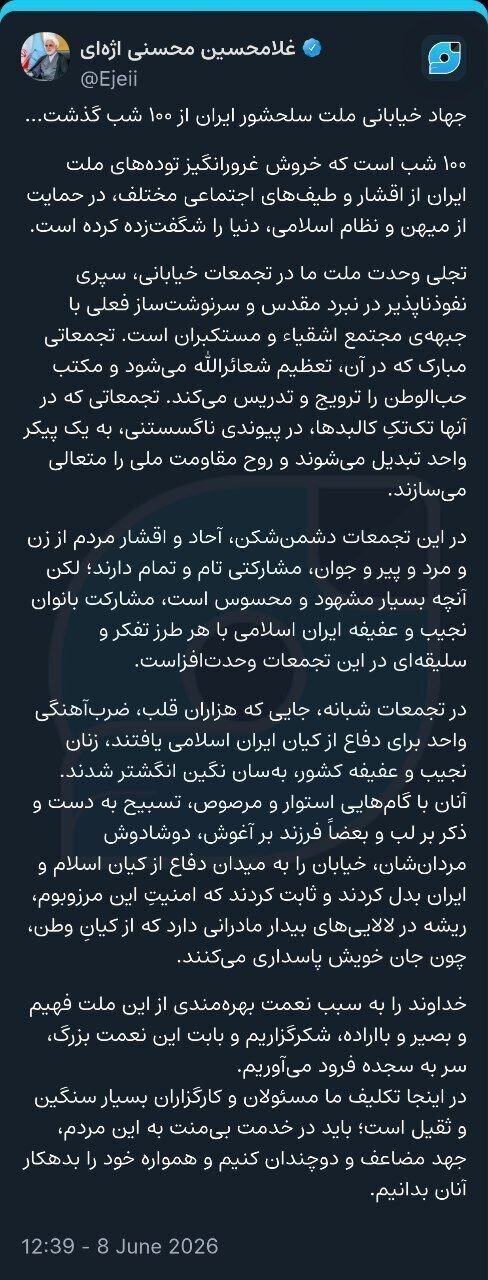 غلامحسین محسنی اژه‌ای
@Ejeii

جهاد خیابانی ملت سلحشور ایران از ۱۰۰ شب گذشت...

۱۰۰ شب است که خروش غرورانگیز توده‌های ملت ایران از اقشار و طیف‌های اجتماعی مختلف، در حمایت از میهن و نظام اسلامی، دنیا را شگفت‌زده کرده است.

تجلی وحدت ملت ما در تجمعات خیابانی، سپری نفوذناپذیر در نبرد مقدس و سرنوشت‌ساز فعلی با جبهه‌ی مجتمع اشقیاء و مستکبران است. تجمعاتی مبارک که در آن، تعظیم شعائرالله می‌شود و مکتب حب‌الوطن را ترویج و تدریس می‌کند. تجمعاتی که در آنها تک‌تکِ کالبدها، در پیوندی ناگسستنی، به یک پیکر واحد تبدیل می‌شوند و روح مقاومت ملی را متعالی می‌سازند.

در این تجمعات دشمن‌شکن، آحاد و اقشار مردم از زن و مرد و پیر و جوان، مشارکتی تام و تمام دارند؛ لکن آنچه بسیار مشهود و محسوس است، مشارکت بانوان نجیب و عفیفه ایران اسلامی با هر طرز تفکر و سلیقه‌ای در این تجمعات وحدت‌افزاست.

در تجمعات شبانه، جایی که هزاران قلب، ضرب‌آهنگی واحد برای دفاع از کیان ایران اسلامی یافتند، زنان نجیب و عفیفه کشور، به‌سان نگین انگشتر شدند. آنان با گام‌هایی استوار و مرصوص، تسبیح به دست و ذکر بر لب و بعضاً فرزند بر آغوش، دوشادوش مردان‌شان، خیابان را به میدان دفاع از کیان اسلام و ایران بدل کردند و ثابت کردند که امنیتِ این مرزوبوم، ریشه در لالایی‌های بیدار مادرانی دارد که از کیانِ وطن، چون جان خویش پاسداری می‌کنند.

خداوند را به سبب نعمت بهره‌مندی از این ملت فهیم و بصیر و بااراده، شکرگزاریم و بابت این نعمت بزرگ، سر به سجده فرود می‌آوریم.
در اینجا تکلیف ما مسئولان و کارگزاران بسیار سنگین و ثقیل است؛ باید در خدمت بی‌منت به این مردم، جهد مضاعف و دوچندان کنیم و همواره خود را بدهکار آنان بدانیم.

12:39 - 8 June 2026